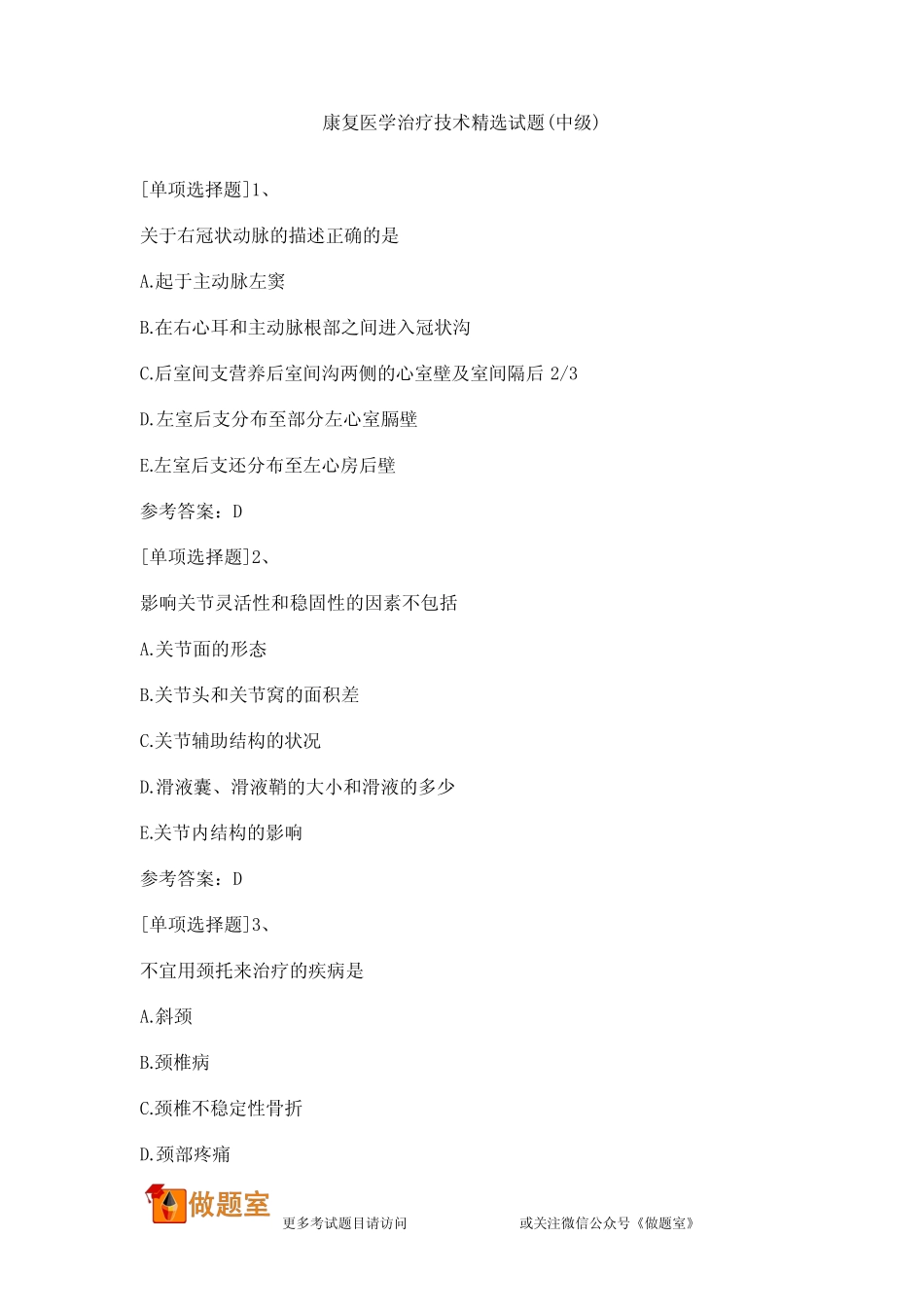 康复医学治疗技术精选试题(中级)

[单项选择题]1、

关于右冠状动脉的描述正确的是

A.起于主动脉左窦

B.在右心耳和主动脉根部之间进入冠状沟

C.后室间支营养后室间沟两侧的心室壁及室间隔后 2/3

D.左室后支分布至部分左心室膈壁

E.左室后支还分布至左心房后壁

参考答案：D

[单项选择题]2、

影响关节灵活性和稳固性的因素不包括

A.关节面的形态

B.关节头和关节窝的面积差

C.关节辅助结构的状况

D.滑液囊、滑液鞘的大小和滑液的多少

E.关节内结构的影响

参考答案：D

[单项选择题]3、

不宜用颈托来治疗的疾病是

A.斜颈

B.颈椎病

C.颈椎不稳定性骨折

D.颈部疼痛

做题室 更多考试题目请访问 或关注微信公众号《做题室》